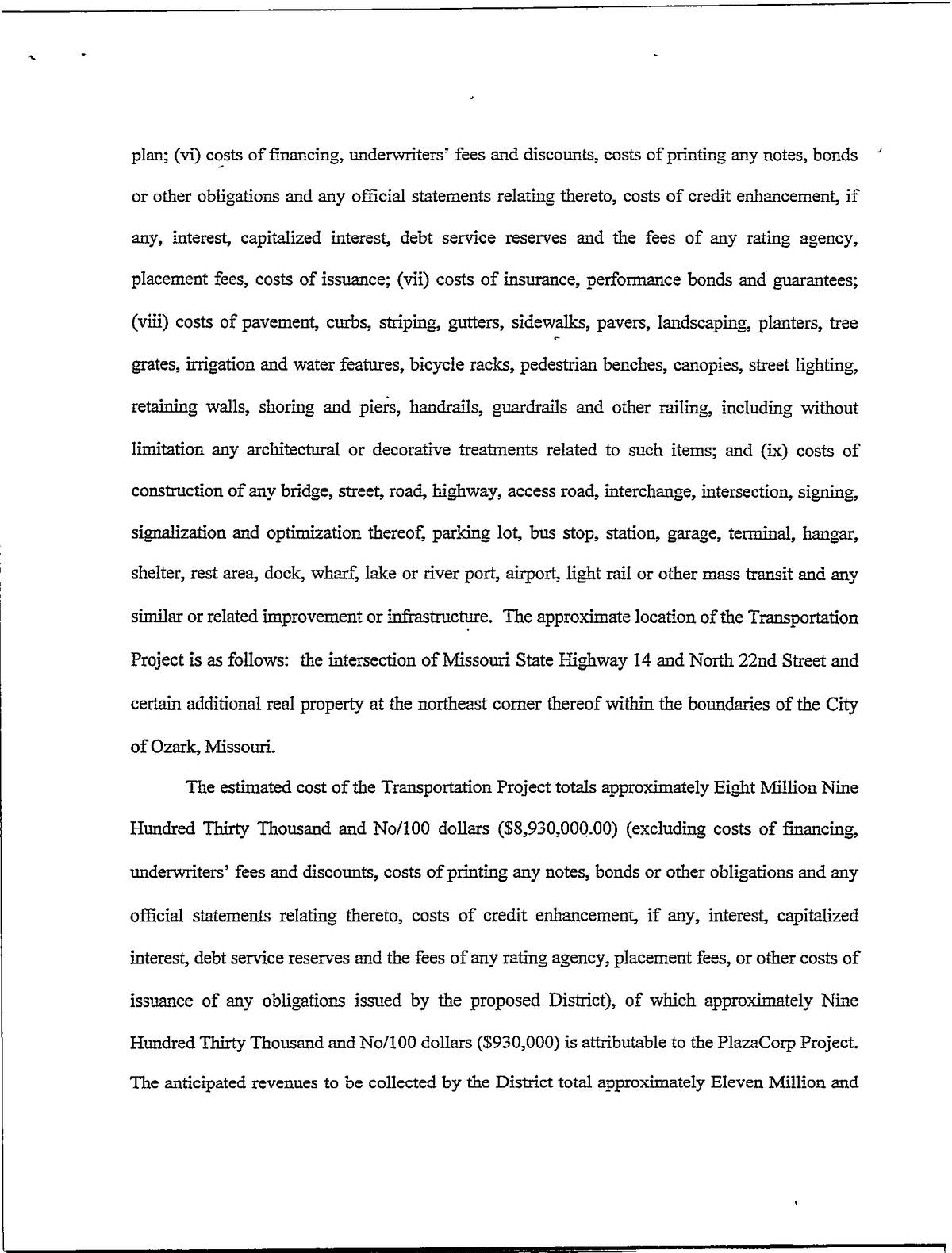 plan; (vi) costs of financing, underwriters' fees and discounts, costs of printing any notes, bonds or other obligations and any official statements relating thereto, costs of credit enhancement, if any, interest, capitalized interest, debt service reserves and the fees of any rating agency, placement fees, costs of issuance; (vii) costs of insurance, performance bonds and guarantees; (viii) costs of pavement, curbs, striping, gutters, sidewalks, pavers, landscaping, planters, tree grates, irrigation and water features, bicycle racks, pedestrian benches, canopies, street lighting, retaining walls, shoring and piers, handrails, guardrails and other railing, including without limitation any architectural or decorative treatments related to such items; and (ix) costs of construction of any bridge, street, road, highway, access road, interchange, intersection, signing, signalization and optimization thereof, parking lot, bus stop, station, garage, terminal, hangar, shelter, rest area, dock, wharf, lake or river port, airport, light rail or other mass transit and any similar or related improvement or infrastructure. The approximate location of the Transportation Project is as follows: the intersection of Missouri State Highway 14 and North 22nd Street and certain additional real property at the northeast corner thereof within the boundaries of the City of Ozark, Missouri.

The estimated cost of the Transportation Project totals approximately Eight Million Nine Hundred Thirty Thousand and No/100 dollars ($8,930,000.00) (excluding costs of financing, underwriters' fees and discounts, costs of printing any notes, bonds or other obligations and any official statements relating thereto, costs of credit enhancement, if any, interest, capitalized interest, debt service reserves and the fees of any rating agency, placement fees, or other costs of issuance of any obligations issued by the proposed District), of which approximately Nine Hundred Thirty Thousand and No/100 dollars ($930,000) is attributable to the PlazaCorp Project. The anticipated revenues to be collected by the District total approximately Eleven Million and